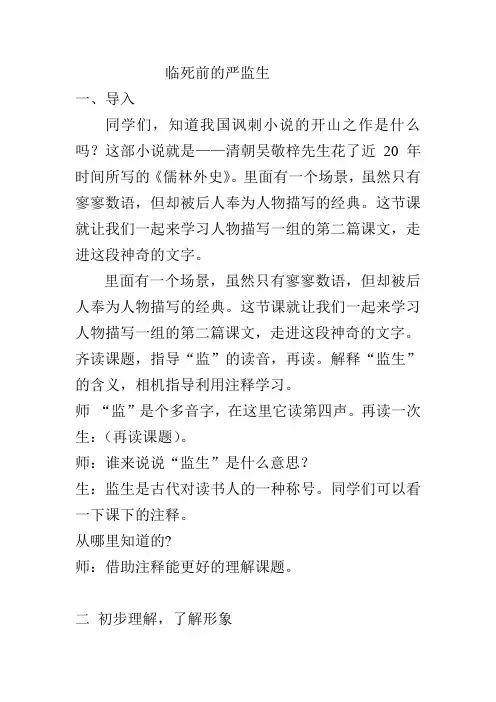 临死前的严监生

一、导入

同学们，知道我国讽刺小说的开山之作是什么吗？这部小说就是——清朝吴敬梓先生花了近 20 年时间所写的《儒林外史》。里面有一个场景，虽然只有寥寥数语，但却被后人奉为人物描写的经典。这节课就让我们一起来学习人物描写一组的第二篇课文，走进这段神奇的文字。

里面有一个场景，虽然只有寥寥数语，但却被后人奉为人物描写的经典。这节课就让我们一起来学习人物描写一组的第二篇课文，走进这段神奇的文字。

齐读课题，指导“监”的读音，再读。解释“监生”的含义，相机指导利用注释学习。

师 “监”是个多音字，在这里它读第四声。再读一次

生：（再读课题）。

师：谁来说说“监生”是什么意思？

生：监生是古代对读书人的一种称号。同学们可以看一下课下的注释。

从哪里知道的?

师：借助注释能更好的理解课题。

二 初步理解，了解形象